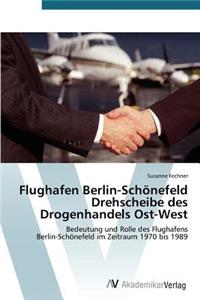 Susanne Fechner

Flughafen Berlin-Schönefeld Drehscheibe des Drogenhandels Ost-West

Bedeutung und Rolle des Flughafens Berlin-Schönefeld im Zeitraum 1970 bis 1989

AV AkademikerVerlag